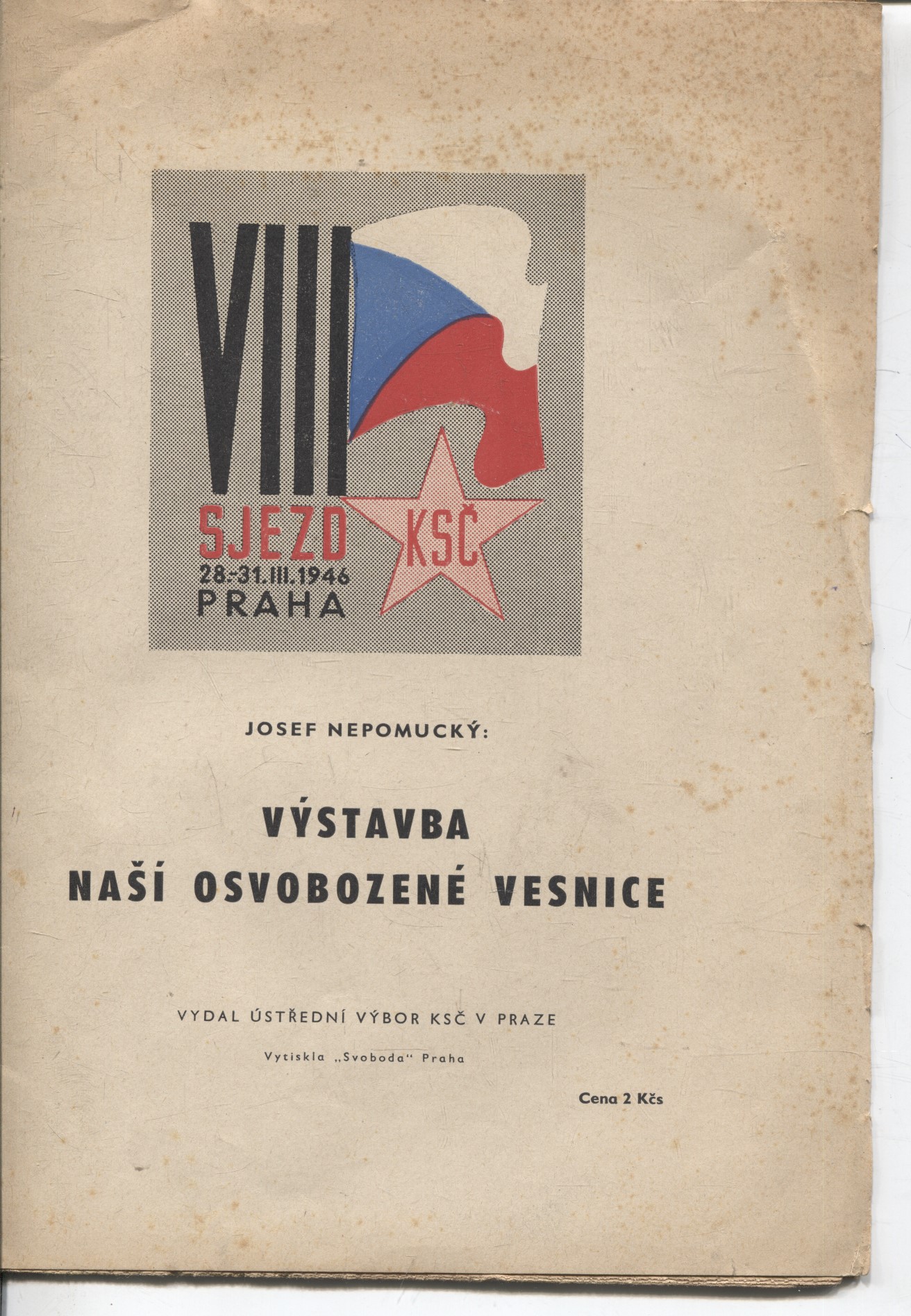 VIII
SJEZD KSČ
28.-31.III.1946
PRAHA

JOSEF NEPOMUCKÝ:

VÝSTAVBA
NAŠÍ OSVOBOZENÉ VESNICE

VYDAL ÚSTŘEDNÍ VÝBOR KSČ V PRAZE

Vytiskla „Svoboda" Praha

Cena 2 Kčs